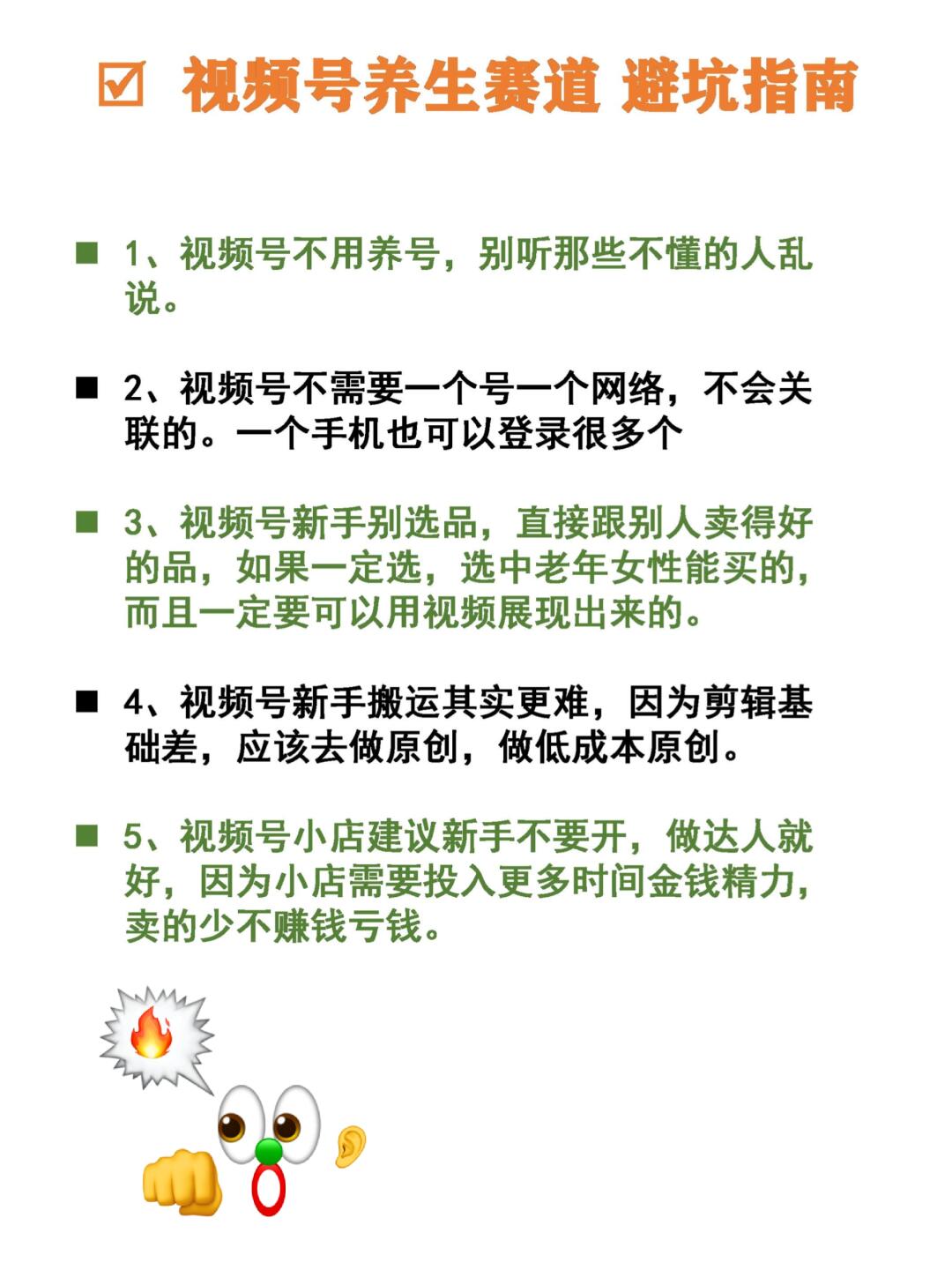 ☑ 视频号养生赛道 避坑指南

■ 1、视频号不用养号，别听那些不懂的人乱说。

■ 2、视频号不需要一个号一个网络，不会关联的。一个手机也可以登录很多个

■ 3、视频号新手别选品，直接跟别人卖得好的品，如果一定选，选中老年女性能买的，而且一定要可以用视频展现出来的。

■ 4、视频号新手搬运其实更难，因为剪辑基础差，应该去做原创，做低成本原创。

■ 5、视频号小店建议新手不要开，做达人就好，因为小店需要投入更多时间金钱精力，卖的少不赚钱亏钱。